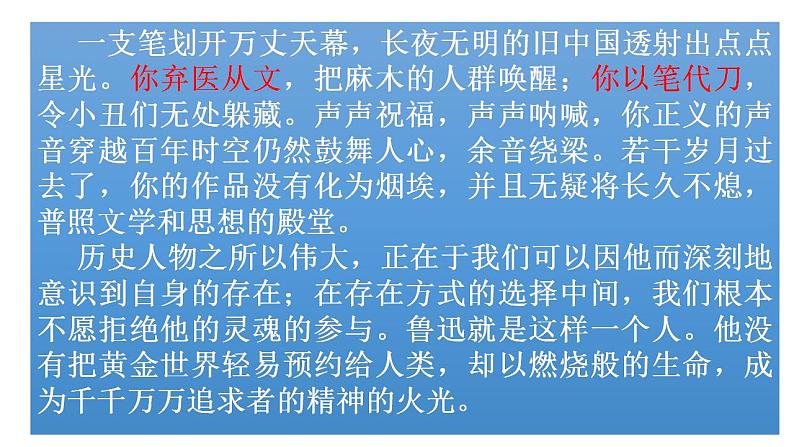 一支笔划开万丈天幕，长夜无明的旧中国透射出点点星光。你弃医从文，把麻木的人群唤醒；你以笔代刀，令小丑们无处躲藏。声声祝福，声声呐喊，你正义的声音穿越百年时空仍然鼓舞人心，余音绕梁。若干岁月过去了，你的作品没有化为烟埃，并且无疑将长久不熄，普照文学和思想的殿堂。

历史人物之所以伟大，正在于我们可以因他而深刻地意识到自身的存在；在存在方式的选择中间，我们根本不愿拒绝他的灵魂的参与。鲁迅就是这样一个人。他没有把黄金世界轻易预约给人类，却以燃烧般的生命，成为千千万万追求者的精神的火光。